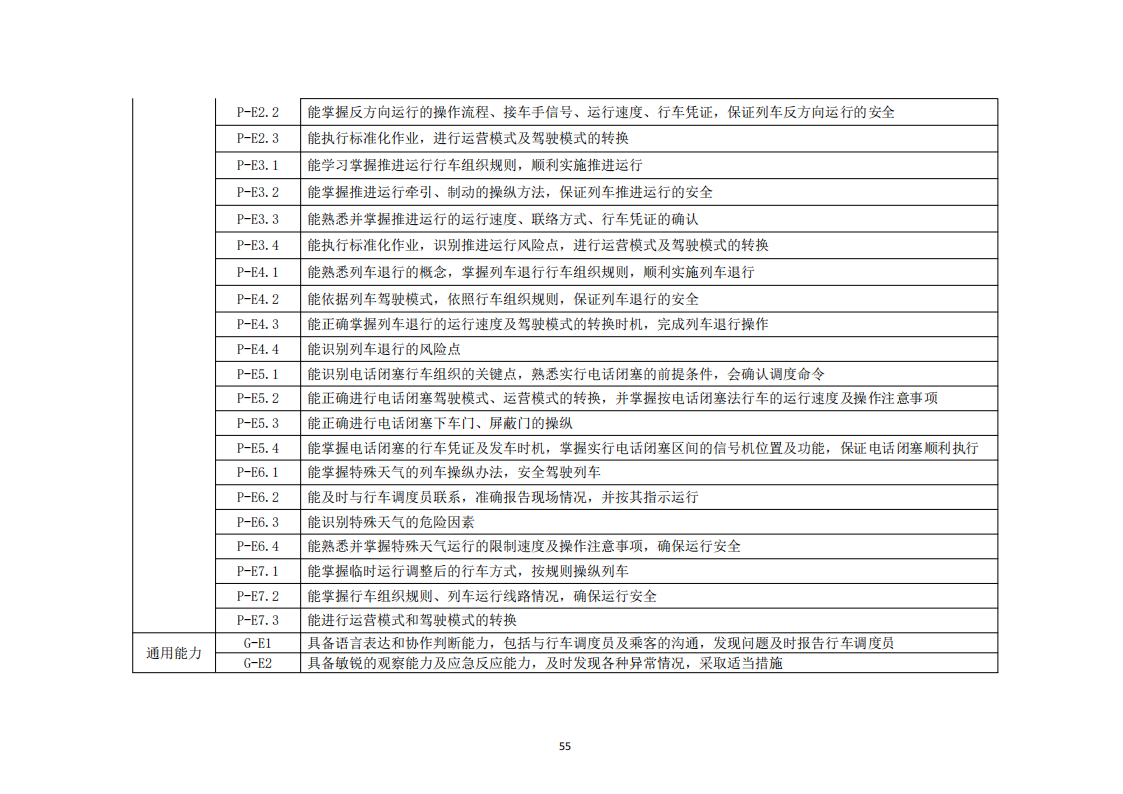 |  |  |  |
|---|---|---|
|  | P-E2.2 | 能掌握反方向运行的操作流程、接车手信号、运行速度、行车凭证，保证列车反方向运行的安全 |
|  | P-E2.3 | 能执行标准化作业，进行运营模式及驾驶模式的转换 |
|  | P-E3.1 | 能学习掌握推进运行行车组织规则，顺利实施推进运行 |
|  | P-E3.2 | 能掌握推进运行牵引、制动的操纵方法，保证列车推进运行的安全 |
|  | P-E3.3 | 能熟悉并掌握推进运行的运行速度、联络方式、行车凭证的确认 |
|  | P-E3.4 | 能执行标准化作业，识别推进运行风险点，进行运营模式及驾驶模式的转换 |
|  | P-E4.1 | 能熟悉列车退行的概念，掌握列车退行行车组织规则，顺利实施列车退行 |
|  | P-E4.2 | 能依据列车驾驶模式，依照行车组织规则，保证列车退行的安全 |
|  | P-E4.3 | 能正确掌握列车退行的运行速度及驾驶模式的转换时机，完成列车退行操作 |
|  | P-E4.4 | 能识别列车退行的风险点 |
|  | P-E5.1 | 能识别电话闭塞行车组织的关键点，熟悉实行电话闭塞的前提条件，会确认调度命令 |
|  | P-E5.2 | 能正确进行电话闭塞驾驶模式、运营模式的转换，并掌握按电话闭塞法行车的运行速度及操作注意事项 |
|  | P-E5.3 | 能正确进行电话闭塞下车门、屏蔽门的操纵 |
|  | P-E5.4 | 能掌握电话闭塞的行车凭证及发车时机，掌握实行电话闭塞区间的信号机位置及功能，保证电话闭塞顺利执行 |
|  | P-E6.1 | 能掌握特殊天气的列车操纵办法，安全驾驶列车 |
|  | P-E6.2 | 能及时与行车调度员联系，准确报告现场情况，并按其指示运行 |
|  | P-E6.3 | 能识别特殊天气的危险因素 |
|  | P-E6.4 | 能熟悉并掌握特殊天气运行的限制速度及操作注意事项，确保运行安全 |
|  | P-E7.1 | 能掌握临时运行调整后的行车方式，按规则操纵列车 |
|  | P-E7.2 | 能掌握行车组织规则、列车运行线路情况，确保运行安全 |
|  | P-E7.3 | 能进行运营模式和驾驶模式的转换 |
| 通用能力 | G-E1 | 具备语言表达和协作判断能力，包括与行车调度员及乘客的沟通，发现问题及时报告行车调度员 |
|  | G-E2 | 具备敏锐的观察能力及应急反应能力，及时发现各种异常情况，采取适当措施 |

55